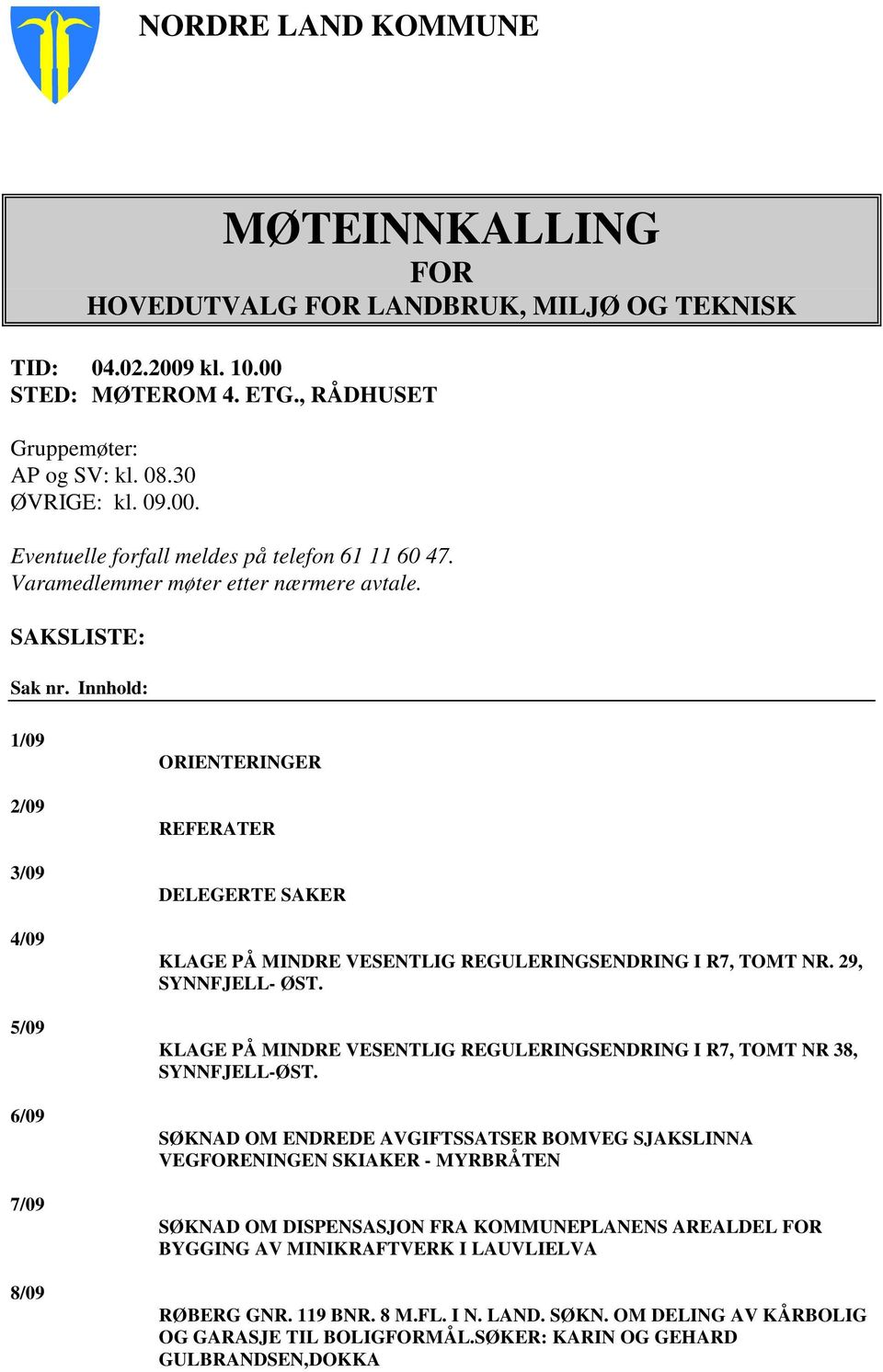 NORDRE LAND KOMMUNE

MØTEINNKALLING
FOR
HOVEDUTVALG FOR LANDBRUK, MILJØ OG TEKNISK

TID: 04.02.2009 kl. 10.00
STED: MØTEROM 4. ETG., RÅDHUSET

Gruppemøter:
AP og SV: kl. 08.30
ØVRIGE: kl. 09.00.

Eventuelle forfall meldes på telefon 61 11 60 47.
Varamedlemmer møter etter nærmere avtale.

SAKSLISTE:

Sak nr. Innhold:

1/09 ORIENTERINGER

2/09 REFERATER

3/09 DELEGERTE SAKER

4/09 KLAGE PÅ MINDRE VESENTLIG REGULERINGSENDRING I R7, TOMT NR. 29, SYNNFJELL- ØST.

5/09 KLAGE PÅ MINDRE VESENTLIG REGULERINGSENDRING I R7, TOMT NR 38, SYNNFJELL-ØST.

6/09 SØKNAD OM ENDREDE AVGIFTSSATSER BOMVEG SJAKSLINNA VEGFORENINGEN SKIAKER - MYRBRÅTEN

7/09 SØKNAD OM DISPENSASJON FRA KOMMUNEPLANENS AREALDEL FOR BYGGING AV MINIKRAFTVERK I LAUVLIELVA

8/09 RØBERG GNR. 119 BNR. 8 M.FL. I N. LAND. SØKN. OM DELING AV KÅRBOLIG OG GARASJE TIL BOLIGFORMÅL.SØKER: KARIN OG GEHARD GULBRANDSEN,DOKKA